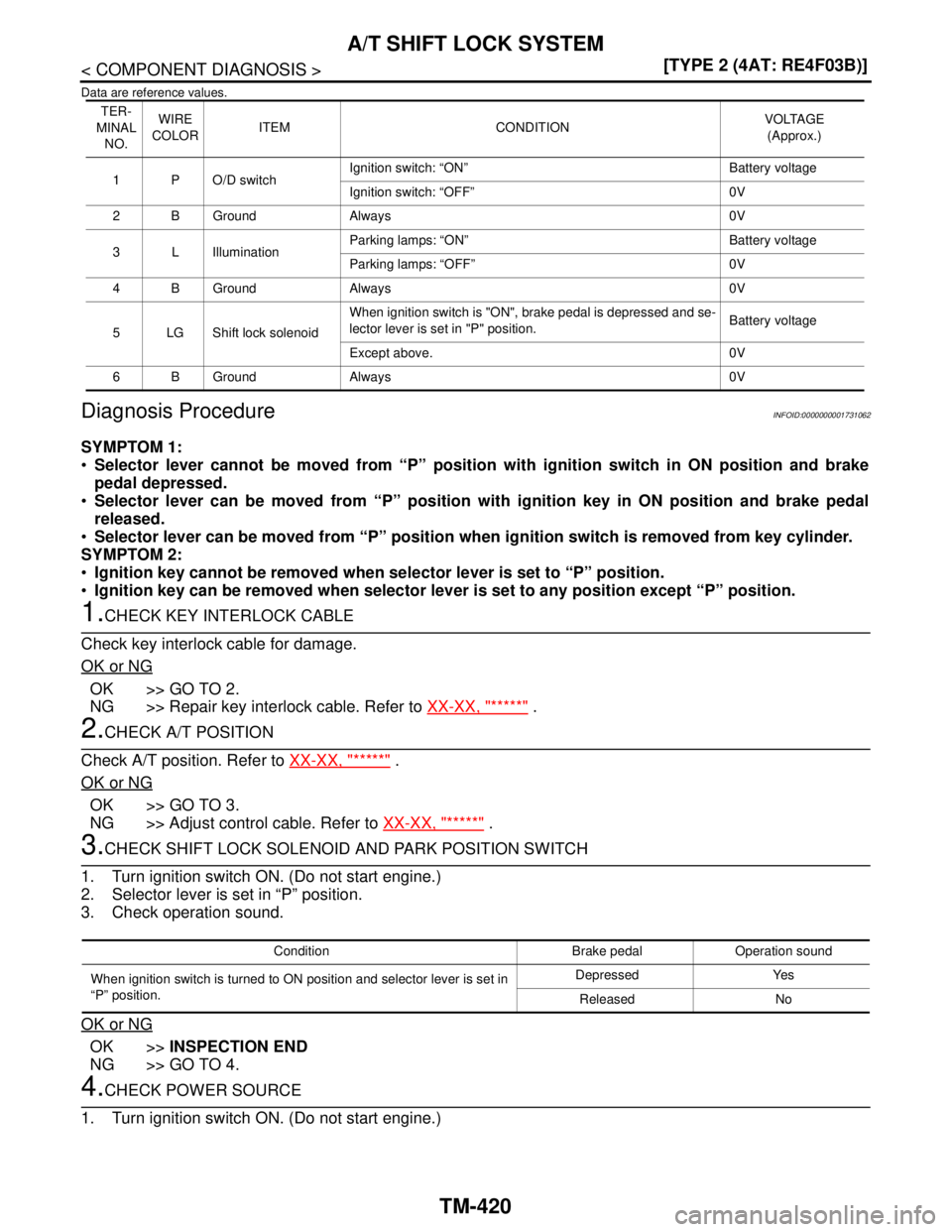 A/T SHIFT LOCK SYSTEM

< COMPONENT DIAGNOSIS >

[TYPE 2 (4AT: RE4F03B)]

Data are reference values.

| TER-MINAL NO. | WIRE COLOR | ITEM | CONDITION | VOLTAGE (Approx.) |
|---|---|---|---|---|
| 1 | P | O/D switch | Ignition switch: “ON” | Battery voltage |
| | | | Ignition switch: “OFF” | 0V |
| 2 | B | Ground | Always | 0V |
| 3 | L | Illumination | Parking lamps: “ON” | Battery voltage |
| | | | Parking lamps: “OFF” | 0V |
| 4 | B | Ground | Always | 0V |
| 5 | LG | Shift lock solenoid | When ignition switch is "ON", brake pedal is depressed and selector lever is set in "P" position. | Battery voltage |
| | | | Except above. | 0V |
| 6 | B | Ground | Always | 0V |

Diagnosis Procedure

INFOID:0000000001731062

SYMPTOM 1:
• Selector lever cannot be moved from “P” position with ignition switch in ON position and brake pedal depressed.
• Selector lever can be moved from “P” position with ignition key in ON position and brake pedal released.
• Selector lever can be moved from “P” position when ignition switch is removed from key cylinder.
SYMPTOM 2:
• Ignition key cannot be removed when selector lever is set to “P” position.
• Ignition key can be removed when selector lever is set to any position except “P” position.

1.CHECK KEY INTERLOCK CABLE

Check key interlock cable for damage.

OK or NG

OK >> GO TO 2.
NG >> Repair key interlock cable. Refer to XX-XX, "*****" .

2.CHECK A/T POSITION

Check A/T position. Refer to XX-XX, "*****" .

OK or NG

OK >> GO TO 3.
NG >> Adjust control cable. Refer to XX-XX, "*****" .

3.CHECK SHIFT LOCK SOLENOID AND PARK POSITION SWITCH

1. Turn ignition switch ON. (Do not start engine.)
2. Selector lever is set in “P” position.
3. Check operation sound.

| Condition | Brake pedal | Operation sound |
|---|---|---|
| When ignition switch is turned to ON position and selector lever is set in “P” position. | Depressed | Yes |
| | Released | No |

OK or NG

OK >> INSPECTION END
NG >> GO TO 4.

4.CHECK POWER SOURCE

1. Turn ignition switch ON. (Do not start engine.)

TM-420

carmanualsonline.info